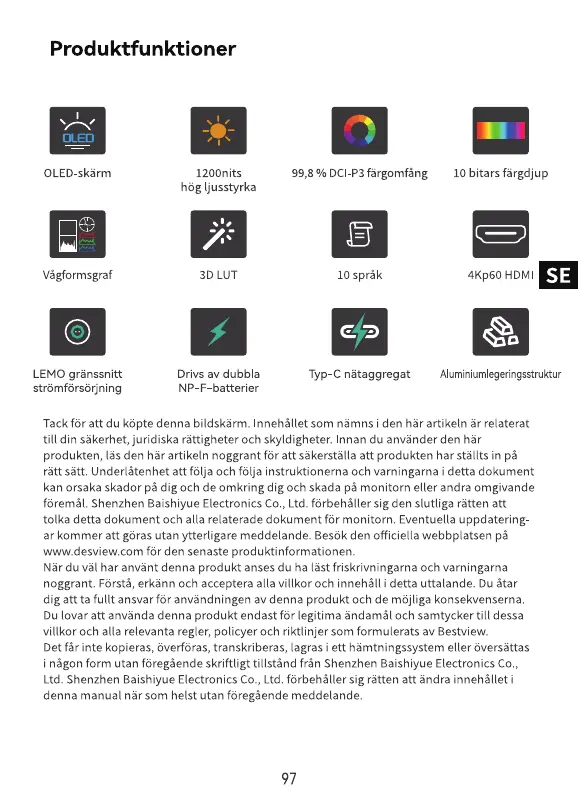 Produktfunktioner

OLED

OLED-skärm

1200nits
hög ljusstyrka

99,8 % DCI-P3 färgomfång

10 bitars färgdjup

Vågformsgraf

3D LUT

10 språk

4Kp60 HDMI

SE

LEMO gränssnitt
strömförsörjning

Drivs av dubbla
NP-F-batterier

Typ-C nätaggregat

Aluminiumlegeringsstruktur

Tack för att du köpte denna bildskärm. Innehållet som nämns i den här artikeln är relaterat till din säkerhet, juridiska rättigheter och skyldigheter. Innan du använder den här produkten, läs den här artikeln noggrant för att säkerställa att produkten har ställts in på rätt sätt. Underlåtenhet att följa och följa instruktionerna och varningarna i detta dokument kan orsaka skador på dig och de omkring dig och skada på monitorn eller andra omgivande föremål. Shenzhen Baishiyue Electronics Co., Ltd. förbehåller sig den slutliga rätten att tolka detta dokument och alla relaterade dokument för monitorn. Eventuella uppdateringar kommer att göras utan ytterligare meddelande. Besök den officiella webbplatsen på www.desview.com för den senaste produktinformationen.
När du väl har använt denna produkt anses du ha läst friskrivningarna och varningarna noggrant. Förstå, erkänn och acceptera alla villkor och innehåll i detta uttalande. Du åtar dig att ta fullt ansvar för användningen av denna produkt och de möjliga konsekvenserna. Du lovar att använda denna produkt endast för legitima ändamål och samtycker till dessa villkor och alla relevanta regler, policyer och riktlinjer som formulerats av Bestview.
Det får inte kopieras, överföras, transkriberas, lagras i ett hämtningssystem eller översättas i någon form utan föregående skriftligt tillstånd från Shenzhen Baishiyue Electronics Co., Ltd. Shenzhen Baishiyue Electronics Co., Ltd. förbehåller sig rätten att ändra innehållet i denna manual när som helst utan föregående meddelande.

97